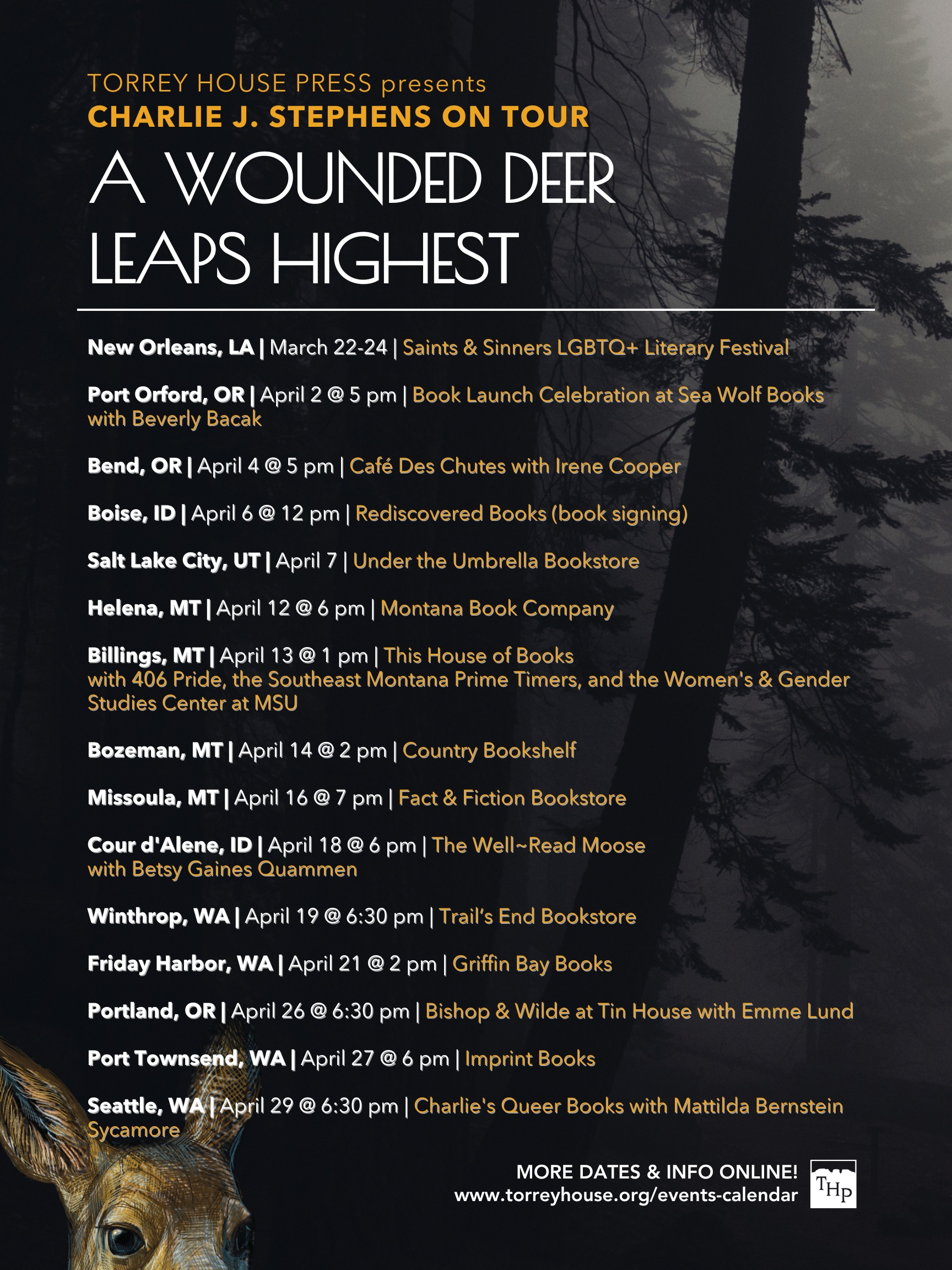 TORREY HOUSE PRESS presents
CHARLIE J. STEPHENS ON TOUR
A WOUNDED DEER LEAPS HIGHEST

New Orleans, LA | March 22-24 | Saints & Sinners LGBTQ+ Literary Festival

Port Orford, OR | April 2 @ 5 pm | Book Launch Celebration at Sea Wolf Books with Beverly Bacak

Bend, OR | April 4 @ 5 pm | Café Des Chutes with Irene Cooper

Boise, ID | April 6 @ 12 pm | Rediscovered Books (book signing)

Salt Lake City, UT | April 7 | Under the Umbrella Bookstore

Helena, MT | April 12 @ 6 pm | Montana Book Company

Billings, MT | April 13 @ 1 pm | This House of Books with 406 Pride, the Southeast Montana Prime Timers, and the Women's & Gender Studies Center at MSU

Bozeman, MT | April 14 @ 2 pm | Country Bookshelf

Missoula, MT | April 16 @ 7 pm | Fact & Fiction Bookstore

Cour d'Alene, ID | April 18 @ 6 pm | The Well~Read Moose with Betsy Gaines Quammen

Winthrop, WA | April 19 @ 6:30 pm | Trail's End Bookstore

Friday Harbor, WA | April 21 @ 2 pm | Griffin Bay Books

Portland, OR | April 26 @ 6:30 pm | Bishop & Wilde at Tin House with Emme Lund

Port Townsend, WA | April 27 @ 6 pm | Imprint Books

Seattle, WA | April 29 @ 6:30 pm | Charlie's Queer Books with Mattilda Bernstein Sycamore

MORE DATES & INFO ONLINE!
www.torreyhouse.org/events-calendar

THP